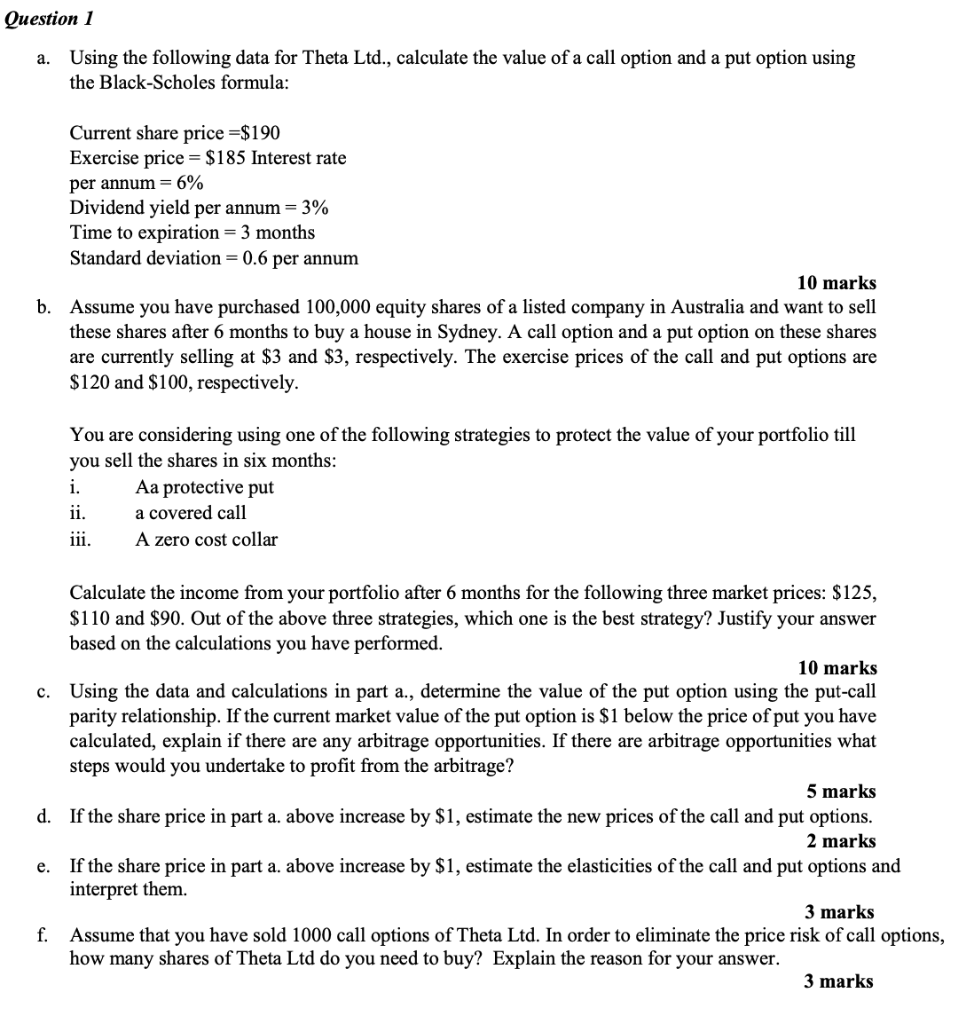 Question 1

a. Using the following data for Theta Ltd., calculate the value of a call option and a put option using the Black-Scholes formula:

Current share price =\$190
Exercise price = \$185 Interest rate per annum = 6%
Dividend yield per annum = 3%
Time to expiration = 3 months
Standard deviation = 0.6 per annum

10 marks

b. Assume you have purchased 100,000 equity shares of a listed company in Australia and want to sell these shares after 6 months to buy a house in Sydney. A call option and a put option on these shares are currently selling at \$3 and \$3, respectively. The exercise prices of the call and put options are \$120 and \$100, respectively.

You are considering using one of the following strategies to protect the value of your portfolio till you sell the shares in six months:
i. Aa protective put
ii. a covered call
iii. A zero cost collar

Calculate the income from your portfolio after 6 months for the following three market prices: \$125, \$110 and \$90. Out of the above three strategies, which one is the best strategy? Justify your answer based on the calculations you have performed.

10 marks

c. Using the data and calculations in part a., determine the value of the put option using the put-call parity relationship. If the current market value of the put option is \$1 below the price of put you have calculated, explain if there are any arbitrage opportunities. If there are arbitrage opportunities what steps would you undertake to profit from the arbitrage?

5 marks

d. If the share price in part a. above increase by \$1, estimate the new prices of the call and put options.

2 marks

e. If the share price in part a. above increase by \$1, estimate the elasticities of the call and put options and interpret them.

3 marks

f. Assume that you have sold 1000 call options of Theta Ltd. In order to eliminate the price risk of call options, how many shares of Theta Ltd do you need to buy? Explain the reason for your answer.

3 marks